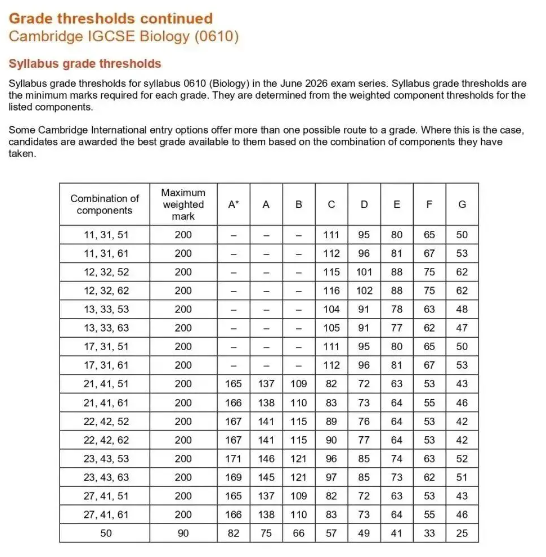 Grade thresholds continued
Cambridge IGCSE Biology (0610)

Syllabus grade thresholds

Syllabus grade thresholds for syllabus 0610 (Biology) in the June 2026 exam series. Syllabus grade thresholds are the minimum marks required for each grade. They are determined from the weighted component thresholds for the listed components.

Some Cambridge International entry options offer more than one possible route to a grade. Where this is the case, candidates are awarded the best grade available to them based on the combination of components they have taken.

| Combination of components | Maximum weighted mark | A* | A | B | C | D | E | F | G |
|---|---|---|---|---|---|---|---|---|---|
| 11, 31, 51 | 200 | – | – | – | 111 | 95 | 80 | 65 | 50 |
| 11, 31, 61 | 200 | – | – | – | 112 | 96 | 81 | 67 | 53 |
| 12, 32, 52 | 200 | – | – | – | 115 | 101 | 88 | 75 | 62 |
| 12, 32, 62 | 200 | – | – | – | 116 | 102 | 88 | 75 | 62 |
| 13, 33, 53 | 200 | – | – | – | 104 | 91 | 78 | 63 | 48 |
| 13, 33, 63 | 200 | – | – | – | 105 | 91 | 77 | 62 | 47 |
| 17, 31, 51 | 200 | – | – | – | 111 | 95 | 80 | 65 | 50 |
| 17, 31, 61 | 200 | – | – | – | 112 | 96 | 81 | 67 | 53 |
| 21, 41, 51 | 200 | 165 | 137 | 109 | 82 | 72 | 63 | 53 | 43 |
| 21, 41, 61 | 200 | 166 | 138 | 110 | 83 | 73 | 64 | 55 | 46 |
| 22, 42, 52 | 200 | 167 | 141 | 115 | 89 | 76 | 64 | 53 | 42 |
| 22, 42, 62 | 200 | 167 | 141 | 115 | 90 | 77 | 64 | 53 | 42 |
| 23, 43, 53 | 200 | 171 | 146 | 121 | 96 | 85 | 74 | 63 | 52 |
| 23, 43, 63 | 200 | 169 | 145 | 121 | 97 | 85 | 73 | 62 | 51 |
| 27, 41, 51 | 200 | 165 | 137 | 109 | 82 | 72 | 63 | 53 | 43 |
| 27, 41, 61 | 200 | 166 | 138 | 110 | 83 | 73 | 64 | 55 | 46 |
| 50 | 90 | 82 | 75 | 66 | 57 | 49 | 41 | 33 | 25 |